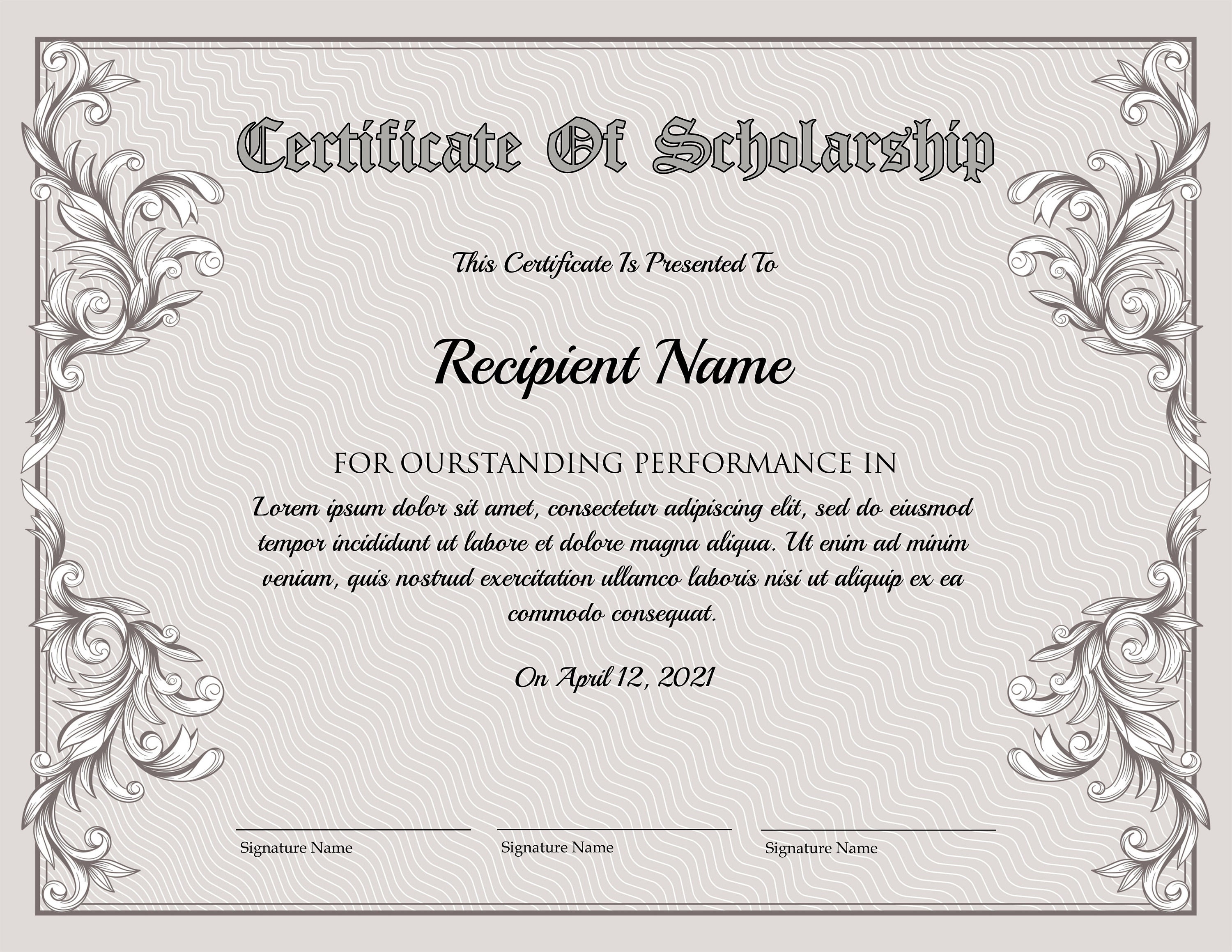 Certificate Of Scholarship

This Certificate Is Presented To

Recipient Name

FOR OURSTANDING PERFORMANCE IN

Lorem ipsum dolor sit amet, consectetur adipiscing elit, sed do eiusmod tempor incididunt ut labore et dolore magna aliqua. Ut enim ad minim veniam, quis nostrud exercitation ullamco laboris nisi ut aliquip ex ea commodo consequat.

On April 12, 2021

Signature Name

Signature Name

Signature Name